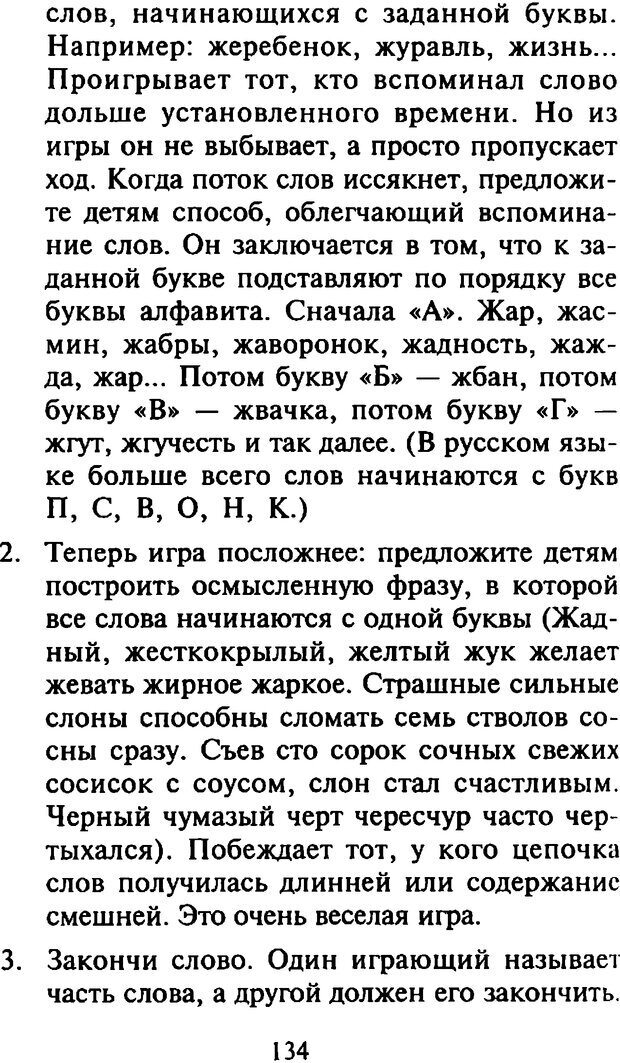 слов, начинающихся с заданной буквы. Например: жеребенок, журавль, жизнь... Проигрывает тот, кто вспоминал слово дольше установленного времени. Но из игры он не выбывает, а просто пропускает ход. Когда поток слов иссякнет, предложите детям способ, облегчающий вспоминание слов. Он заключается в том, что к заданной букве подставляют по порядку все буквы алфавита. Сначала «А». Жар, жасмин, жабры, жаворонок, жадность, жажда, жар... Потом букву «Б» — жбан, потом букву «В» — жвачка, потом букву «Г» — жгут, жгучесть и так далее. (В русском языке больше всего слов начинаются с букв П, С, В, О, Н, К.)

2. Теперь игра посложнее: предложите детям построить осмысленную фразу, в которой все слова начинаются с одной буквы (Жадный, жесткокрылый, желтый жук желает жевать жирное жаркое. Страшные сильные слоны способны сломать семь стволов сосны сразу. Съев сто сорок сочных свежих сосисок с соусом, слон стал счастливым. Черный чумазый черт чересчур часто чертыхался). Побеждает тот, у кого цепочка слов получилась длинней или содержание смешней. Это очень веселая игра.

3. Закончи слово. Один играющий называет часть слова, а другой должен его закончить.

134